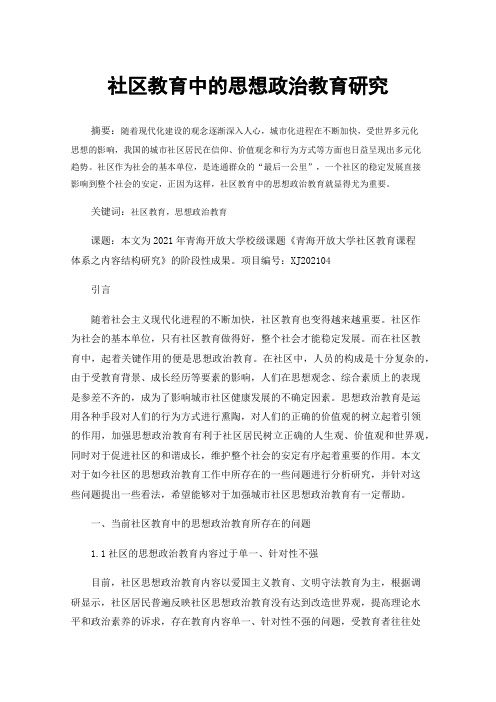 社区教育中的思想政治教育研究

摘要：随着现代化建设的观念逐渐深入人心，城市化进程在不断加快，受世界多元化思想的影响，我国的城市社区居民在信仰、价值观念和行为方式等方面也日益呈现出多元化趋势。社区作为社会的基本单位，是连通群众的“最后一公里”，一个社区的稳定发展直接影响到整个社会的安定，正因为这样，社区教育中的思想政治教育就显得尤为重要。

关键词：社区教育，思想政治教育

课题：本文为2021年青海开放大学校级课题《青海开放大学社区教育课程体系之内容结构研究》的阶段性成果。项目编号：XJ202104

引言

随着社会主义现代化进程的不断加快，社区教育也变得越来越重要。社区作为社会的基本单位，只有社区教育做得好，整个社会才能稳定发展。而在社区教育中，起着关键作用的便是思想政治教育。在社区中，人员的构成是十分复杂的，由于受教育背景、成长经历等要素的影响，人们在思想观念、综合素质上的表现是参差不齐的，成为了影响城市社区健康发展的不确定因素。思想政治教育是运用各种手段对人们的行为方式进行熏陶，对人们的正确的价值观的树立起着引领的作用，加强思想政治教育有利于社区居民树立正确的人生观、价值观和世界观，同时对于促进社区的和谐成长，维护整个社会的安定有序起着重要的作用。本文对于如今社区的思想政治教育工作中所存在的一些问题进行分析研究，并针对这些问题提出一些看法，希望能够对于加强城市社区思想政治教育有一定帮助。

一、当前社区教育中的思想政治教育所存在的问题

1.1社区的思想政治教育内容过于单一、针对性不强

目前，社区思想政治教育内容以爱国主义教育、文明守法教育为主，根据调研显示，社区居民普遍反映社区思想政治教育没有达到改造世界观，提高理论水平和政治素养的诉求，存在教育内容单一、针对性不强的问题，受教育者往往处